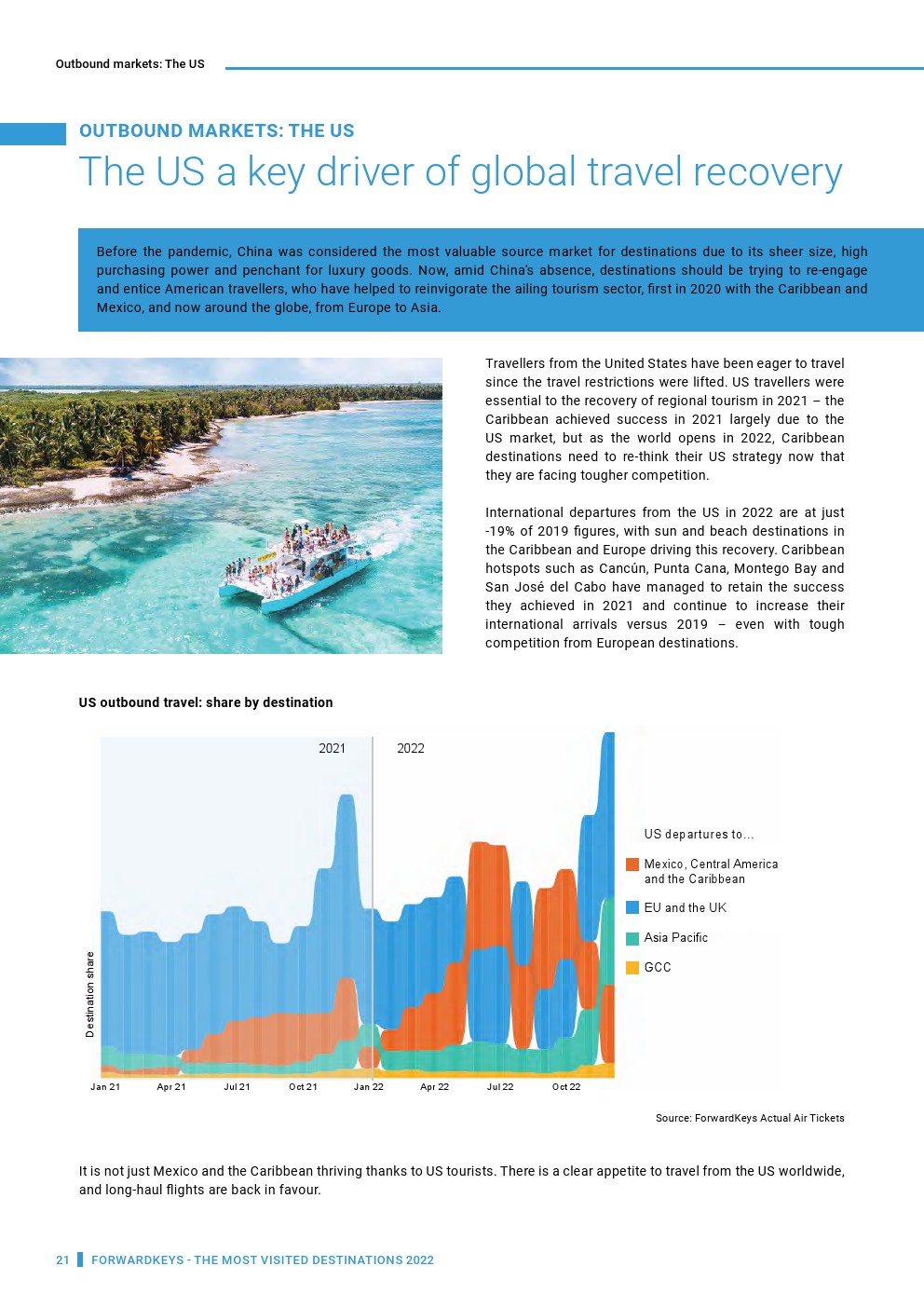 Outbound markets: The US

OUTBOUND MARKETS: THE US

The US a key driver of global travel recovery

Before the pandemic, China was considered the most valuable source market for destinations due to its sheer size, high purchasing power and penchant for luxury goods. Now, amid China's absence, destinations should be trying to re-engage and entice American travellers, who have helped to reinvigorate the ailing tourism sector, first in 2020 with the Caribbean and Mexico, and now around the globe, from Europe to Asia.

Travellers from the United States have been eager to travel since the travel restrictions were lifted. US travellers were essential to the recovery of regional tourism in 2021 – the Caribbean achieved success in 2021 largely due to the US market, but as the world opens in 2022, Caribbean destinations need to re-think their US strategy now that they are facing tougher competition.

International departures from the US in 2022 are at just -19% of 2019 figures, with sun and beach destinations in the Caribbean and Europe driving this recovery. Caribbean hotspots such as Cancún, Punta Cana, Montego Bay and San José del Cabo have managed to retain the success they achieved in 2021 and continue to increase their international arrivals versus 2019 – even with tough competition from European destinations.

US outbound travel: share by destination

2021
2022

Destination share

Jan 21
Apr 21
Jul 21
Oct 21
Jan 22
Apr 22
Jul 22
Oct 22

US departures to...
Mexico, Central America and the Caribbean
EU and the UK
Asia Pacific
GCC

Source: ForwardKeys Actual Air Tickets

It is not just Mexico and the Caribbean thriving thanks to US tourists. There is a clear appetite to travel from the US worldwide, and long-haul flights are back in favour.

21 FORWARDKEYS - THE MOST VISITED DESTINATIONS 2022